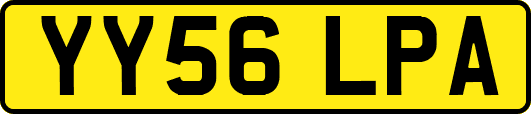 YY56 LPA